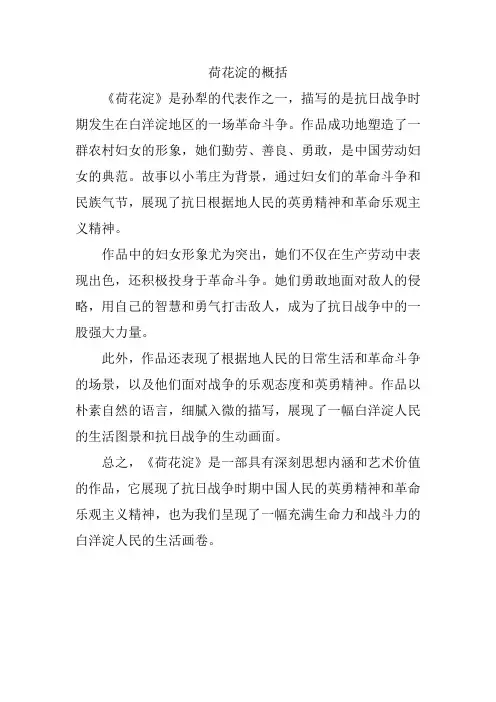 荷花淀的概括

《荷花淀》是孙犁的代表作之一，描写的是抗日战争时期发生在白洋淀地区的一场革命斗争。作品成功地塑造了一群农村妇女的形象，她们勤劳、善良、勇敢，是中国劳动妇女的典范。故事以小苇庄为背景，通过妇女们的革命斗争和民族气节，展现了抗日根据地人民的英勇精神和革命乐观主义精神。

作品中的妇女形象尤为突出，她们不仅在生产劳动中表现出色，还积极投身于革命斗争。她们勇敢地面对敌人的侵略，用自己的智慧和勇气打击敌人，成为了抗日战争中的一股强大力量。

此外，作品还表现了根据地人民的日常生活和革命斗争的场景，以及他们面对战争的乐观态度和英勇精神。作品以朴素自然的语言，细腻入微的描写，展现了一幅白洋淀人民的生活图景和抗日战争的生动画面。

总之，《荷花淀》是一部具有深刻思想内涵和艺术价值的作品，它展现了抗日战争时期中国人民的英勇精神和革命乐观主义精神，也为我们呈现了一幅充满生命力和战斗力的白洋淀人民的生活画卷。